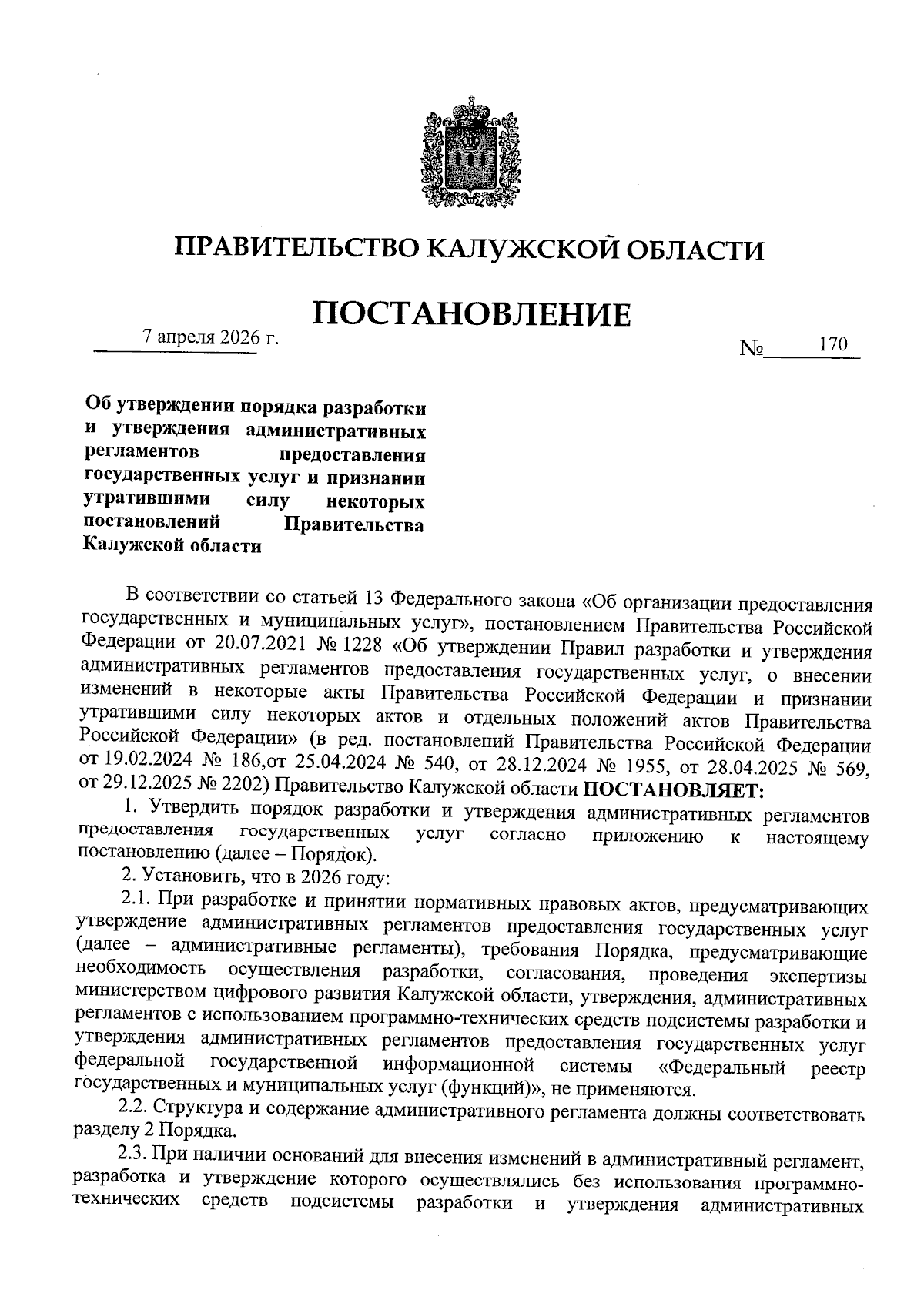 ПРАВИТЕЛЬСТВО КАЛУЖСКОЙ ОБЛАСТИ

ПОСТАНОВЛЕНИЕ

7 апреля 2026 г. № 170

Об утверждении порядка разработки и утверждения административных регламентов предоставления государственных услуг и признании утратившими силу некоторых постановлений Правительства Калужской области

В соответствии со статьей 13 Федерального закона «Об организации предоставления государственных и муниципальных услуг», постановлением Правительства Российской Федерации от 20.07.2021 № 1228 «Об утверждении Правил разработки и утверждения административных регламентов предоставления государственных услуг, о внесении изменений в некоторые акты Правительства Российской Федерации и признании утратившими силу некоторых актов и отдельных положений актов Правительства Российской Федерации» (в ред. постановлений Правительства Российской Федерации от 19.02.2024 № 186,от 25.04.2024 № 540, от 28.12.2024 № 1955, от 28.04.2025 № 569, от 29.12.2025 № 2202) Правительство Калужской области ПОСТАНОВЛЯЕТ:

1. Утвердить порядок разработки и утверждения административных регламентов предоставления государственных услуг согласно приложению к настоящему постановлению (далее – Порядок).

2. Установить, что в 2026 году:

2.1. При разработке и принятии нормативных правовых актов, предусматривающих утверждение административных регламентов предоставления государственных услуг (далее – административные регламенты), требования Порядка, предусматривающие необходимость осуществления разработки, согласования, проведения экспертизы министерством цифрового развития Калужской области, утверждения, административных регламентов с использованием программно-технических средств подсистемы разработки и утверждения административных регламентов предоставления государственных услуг федеральной государственной информационной системы «Федеральный реестр государственных и муниципальных услуг (функций)», не применяются.

2.2. Структура и содержание административного регламента должны соответствовать разделу 2 Порядка.

2.3. При наличии оснований для внесения изменений в административный регламент, разработка и утверждение которого осуществлялись без использования программно-технических средств подсистемы разработки и утверждения административных